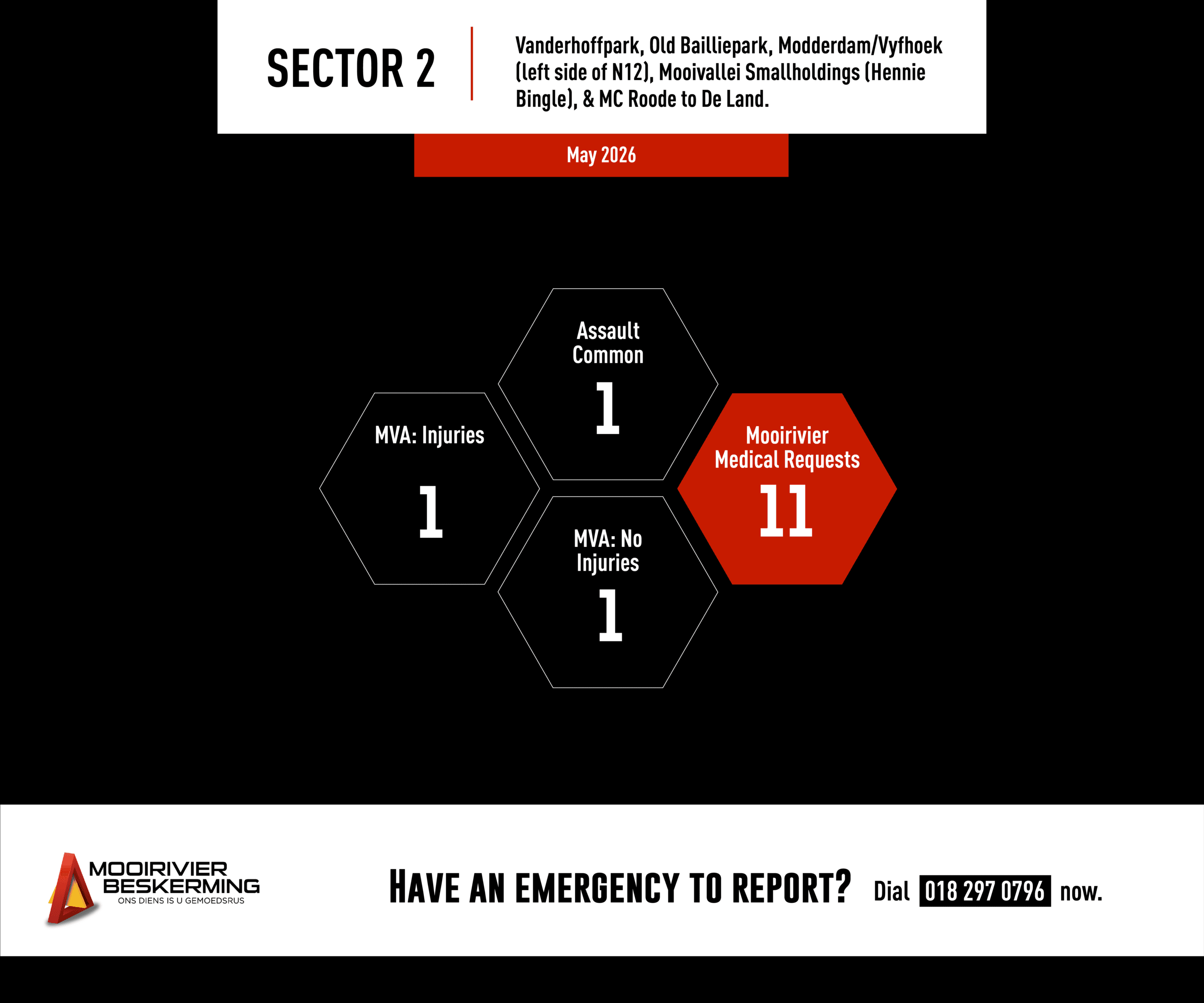 SECTOR 2

Vanderhoffpark, Old Bailliepark, Modderdam/Vyfhoek (left side of N12), Mooivallei Smallholdings (Hennie Bingle), & MC Roode to De Land.

May 2026

Assault Common
1

MVA: Injuries
1

Mooirivier Medical Requests
11

MVA: No Injuries
1

MOOIRIVIER BESKERMING
ONS DIENS IS U GEMOEDSRUS

HAVE AN EMERGENCY TO REPORT? Dial 018 297 0796 now.